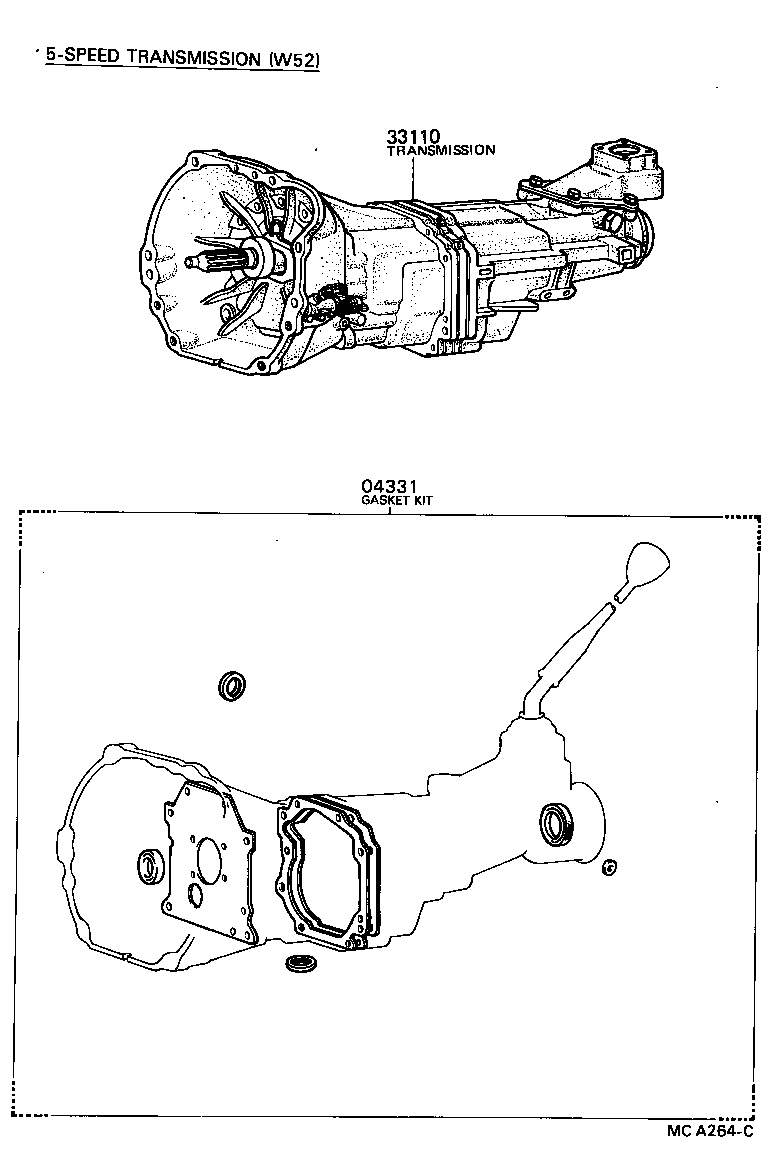 5-SPEED TRANSMISSION (W52)

33110
TRANSMISSION

04331
GASKET KIT

MC A264-C